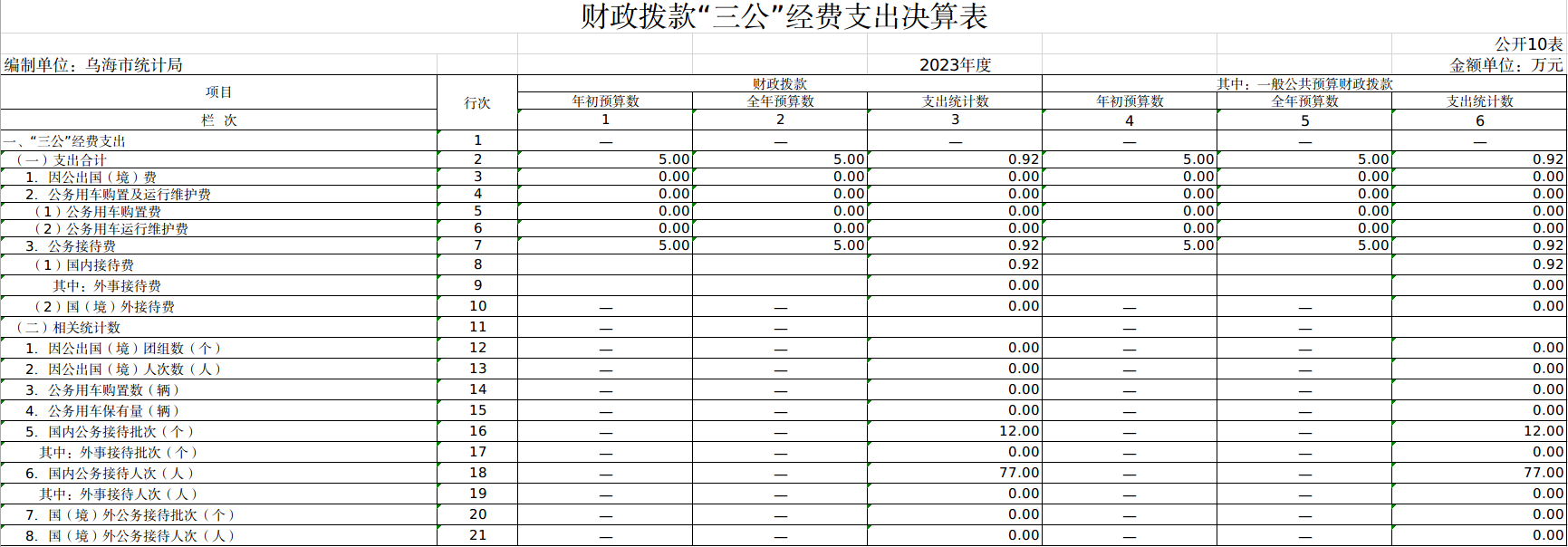 财政拨款“三公”经费支出决算表

公开10表

编制单位：乌海市统计局

2023年度

金额单位：万元

| 项目 | 行次 | 财政拨款 | | | 其中：一般公共预算财政拨款 | | |
|---|---|---|---|---|---|---|---|
| | | 年初预算数 | 全年预算数 | 支出统计数 | 年初预算数 | 全年预算数 | 支出统计数 |
| 栏 次 | | 1 | 2 | 3 | 4 | 5 | 6 |
| 一、“三公”经费支出 | 1 | — | — | — | — | — | — |
| （一）支出合计 | 2 | 5.00 | 5.00 | 0.92 | 5.00 | 5.00 | 0.92 |
| 1. 因公出国（境）费 | 3 | 0.00 | 0.00 | 0.00 | 0.00 | 0.00 | 0.00 |
| 2. 公务用车购置及运行维护费 | 4 | 0.00 | 0.00 | 0.00 | 0.00 | 0.00 | 0.00 |
| （1）公务用车购置费 | 5 | 0.00 | 0.00 | 0.00 | 0.00 | 0.00 | 0.00 |
| （2）公务用车运行维护费 | 6 | 0.00 | 0.00 | 0.00 | 0.00 | 0.00 | 0.00 |
| 3. 公务接待费 | 7 | 5.00 | 5.00 | 0.92 | 5.00 | 5.00 | 0.92 |
| （1）国内接待费 | 8 | | | 0.92 | | | 0.92 |
| 其中：外事接待费 | 9 | | | 0.00 | | | 0.00 |
| （2）国（境）外接待费 | 10 | — | — | 0.00 | — | — | 0.00 |
| （二）相关统计数 | 11 | — | — | | — | — | |
| 1. 因公出国（境）团组数（个） | 12 | — | — | 0.00 | — | — | 0.00 |
| 2. 因公出国（境）人次数（人） | 13 | — | — | 0.00 | — | — | 0.00 |
| 3. 公务用车购置数（辆） | 14 | — | — | 0.00 | — | — | 0.00 |
| 4. 公务用车保有量（辆） | 15 | — | — | 0.00 | — | — | 0.00 |
| 5. 国内公务接待批次（个） | 16 | — | — | 12.00 | — | — | 12.00 |
| 其中：外事接待批次（个） | 17 | — | — | 0.00 | — | — | 0.00 |
| 6. 国内公务接待人次（人） | 18 | — | — | 77.00 | — | — | 77.00 |
| 其中：外事接待人次（人） | 19 | — | — | 0.00 | — | — | 0.00 |
| 7. 国（境）外公务接待批次（个） | 20 | — | — | 0.00 | — | — | 0.00 |
| 8. 国（境）外公务接待人次（人） | 21 | — | — | 0.00 | — | — | 0.00 |